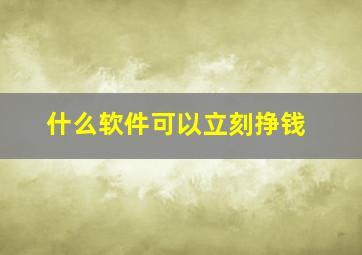 什么软件可以立刻挣钱